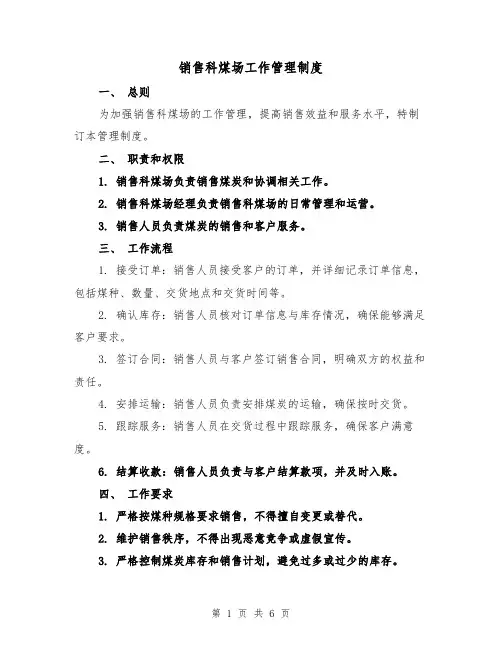 销售科煤场工作管理制度

一、 总则

为加强销售科煤场的工作管理，提高销售效益和服务水平，特制订本管理制度。

二、 职责和权限

1. 销售科煤场负责销售煤炭和协调相关工作。

2. 销售科煤场经理负责销售科煤场的日常管理和运营。

3. 销售人员负责煤炭的销售和客户服务。

三、 工作流程

1. 接受订单：销售人员接受客户的订单，并详细记录订单信息，包括煤种、数量、交货地点和交货时间等。

2. 确认库存：销售人员核对订单信息与库存情况，确保能够满足客户要求。

3. 签订合同：销售人员与客户签订销售合同，明确双方的权益和责任。

4. 安排运输：销售人员负责安排煤炭的运输，确保按时交货。

5. 跟踪服务：销售人员在交货过程中跟踪服务，确保客户满意度。

6. 结算收款：销售人员负责与客户结算款项，并及时入账。

四、 工作要求

1. 严格按煤种规格要求销售，不得擅自变更或替代。

2. 维护销售秩序，不得出现恶意竞争或虚假宣传。

3. 严格控制煤炭库存和销售计划，避免过多或过少的库存。

第 1 页 共 6 页